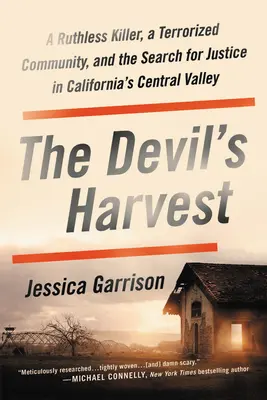 A Ruthless Killer, a Terrorized Community, and the Search for Justice in California's Central Valley

The Devil's Harvest

Jessica Garrison

"Meticulously researched...tightly woven...[and] damn scary."
—MICHAEL CONNELLY, New York Times bestselling author